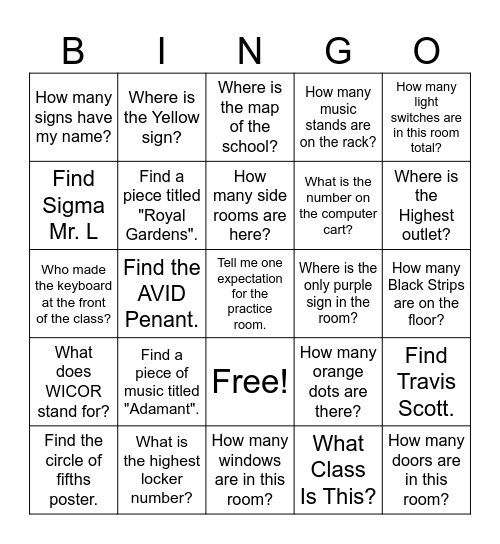 | B | I | N | G | O |
|---|---|---|---|---|
| How many signs have my name? | Where is the Yellow sign? | Where is the map of the school? | How many music stands are on the rack? | How many light switches are in this room total? |
| Find Sigma Mr. L | Find a piece titled "Royal Gardens". | How many side rooms are here? | What is the number on the computer cart? | Where is the Highest outlet? |
| Who made the keyboard at the front of the class? | Find the AVID Penant. | Tell me one expectation for the practice room. | Where is the only purple sign in the room? | How many Black Strips are on the floor? |
| What does WICOR stand for? | Find a piece of music titled "Adamant". | Free! | How many orange dots are there? | Find Travis Scott. |
| Find the circle of fifths poster. | What is the highest locker number? | How many windows are in this room? | What Class Is This? | How many doors are in this room? |